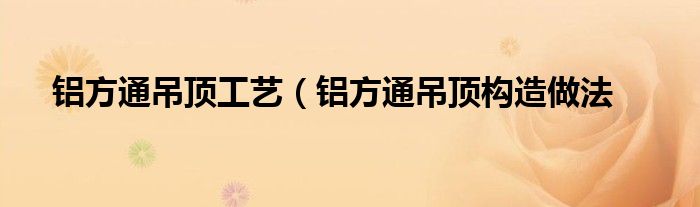 铝方通吊顶工艺（铝方通吊顶构造做法